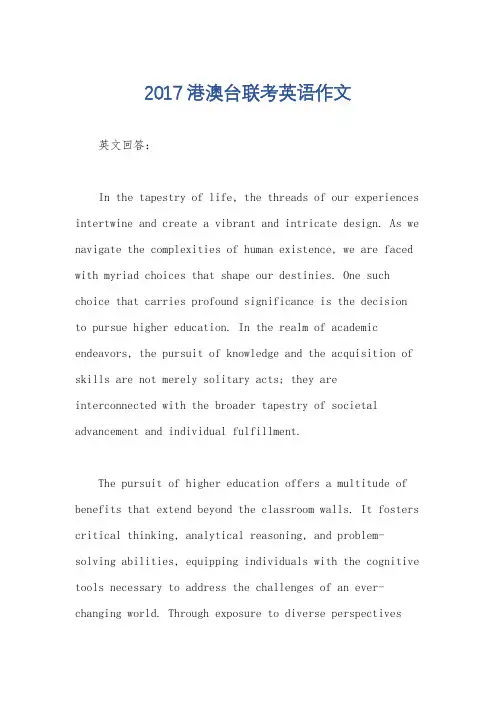 2017港澳台联考英语作文

英文回答：

In the tapestry of life, the threads of our experiences intertwine and create a vibrant and intricate design. As we navigate the complexities of human existence, we are faced with myriad choices that shape our destinies. One such choice that carries profound significance is the decision to pursue higher education. In the realm of academic endeavors, the pursuit of knowledge and the acquisition of skills are not merely solitary acts; they are interconnected with the broader tapestry of societal advancement and individual fulfillment.

The pursuit of higher education offers a multitude of benefits that extend beyond the classroom walls. It fosters critical thinking, analytical reasoning, and problem-solving abilities, equipping individuals with the cognitive tools necessary to address the challenges of an ever-changing world. Through exposure to diverse perspectives